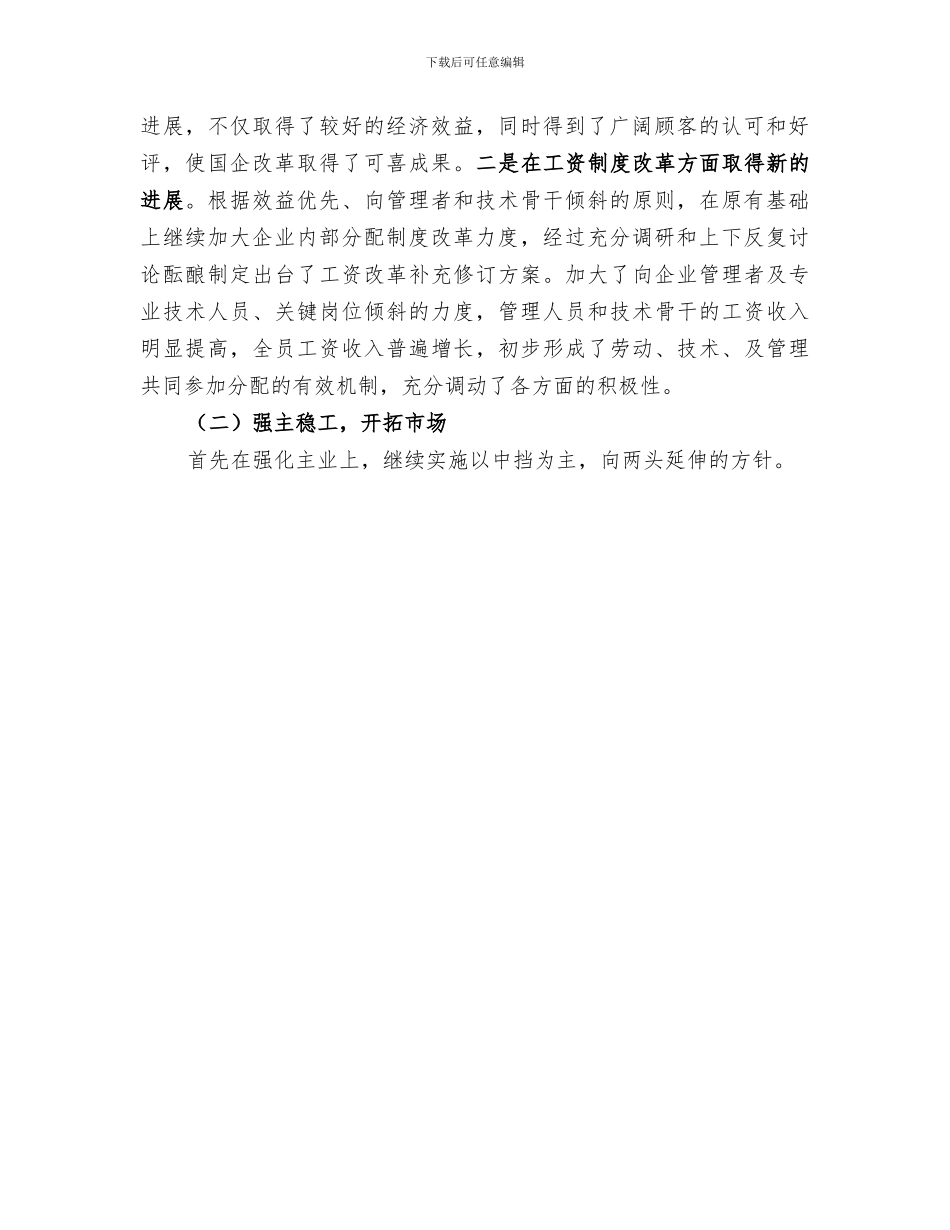 下载后可任意编辑

进展，不仅取得了较好的经济效益，同时得到了广阔顾客的认可和好评，使国企改革取得了可喜成果。二是在工资制度改革方面取得新的进展。根据效益优先、向管理者和技术骨干倾斜的原则，在原有基础上继续加大企业内部分配制度改革力度，经过充分调研和上下反复讨论酝酿制定出台了工资改革补充修订方案。加大了向企业管理者及专业技术人员、关键岗位倾斜的力度，管理人员和技术骨干的工资收入明显提高，全员工资收入普遍增长，初步形成了劳动、技术、及管理共同参加分配的有效机制，充分调动了各方面的积极性。

（二）强主稳工，开拓市场

首先在强化主业上，继续实施以中挡为主，向两头延伸的方针。